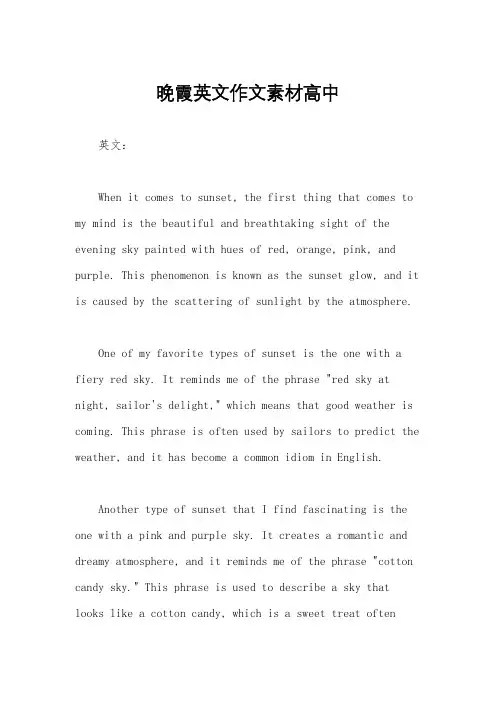 晚霞英文作文素材高中

英文：

When it comes to sunset, the first thing that comes to my mind is the beautiful and breathtaking sight of the evening sky painted with hues of red, orange, pink, and purple. This phenomenon is known as the sunset glow, and it is caused by the scattering of sunlight by the atmosphere.

One of my favorite types of sunset is the one with a fiery red sky. It reminds me of the phrase "red sky at night, sailor's delight," which means that good weather is coming. This phrase is often used by sailors to predict the weather, and it has become a common idiom in English.

Another type of sunset that I find fascinating is the one with a pink and purple sky. It creates a romantic and dreamy atmosphere, and it reminds me of the phrase "cotton candy sky." This phrase is used to describe a sky that looks like a cotton candy, which is a sweet treat often